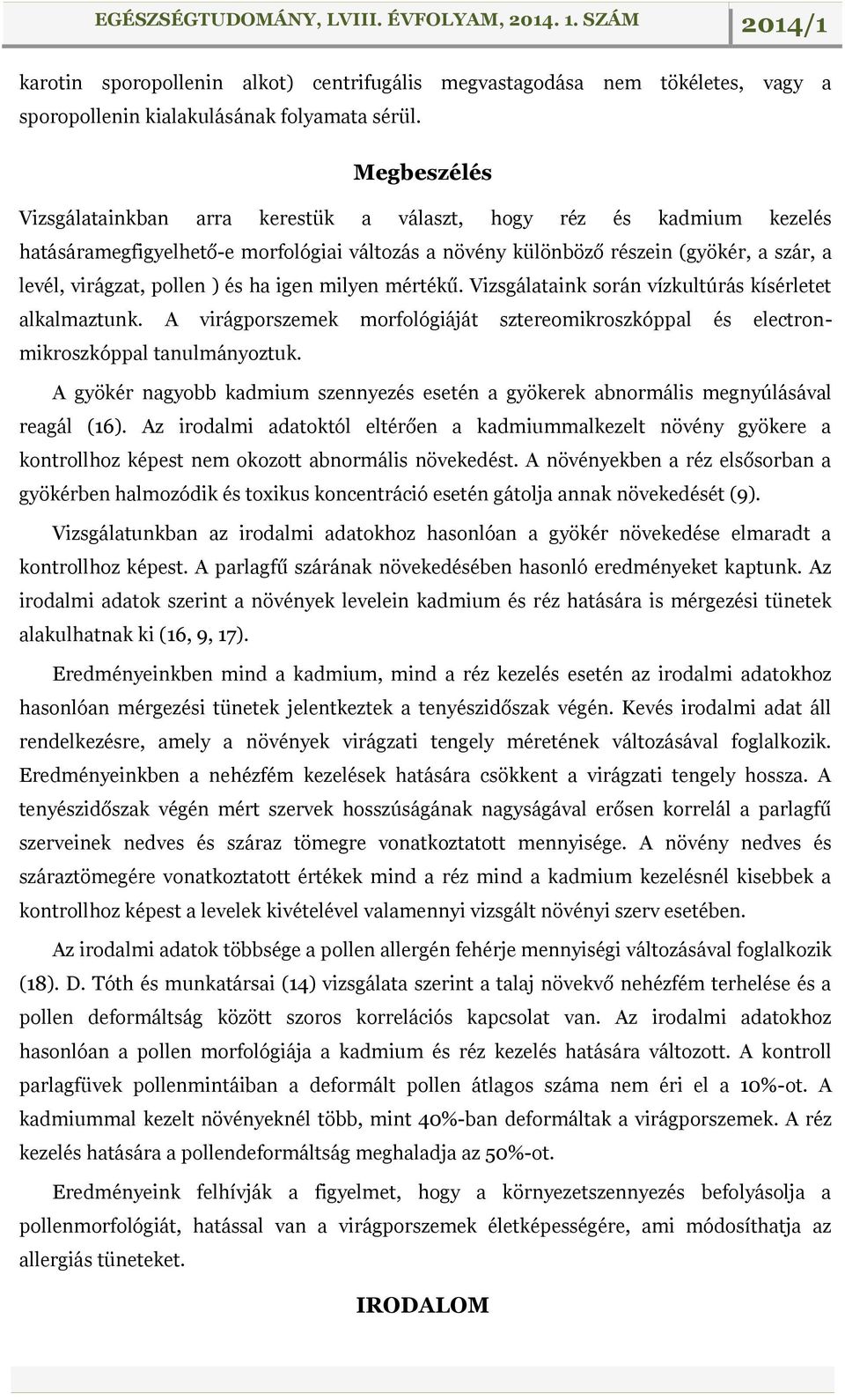 EGÉSZSÉGTUDOMÁNY, LVIII. ÉVFOLYAM, 2014. 1. SZÁM 2014/1

karotin sporopollenin alkot) centrifugális megvastagodása nem tökéletes, vagy a sporopollenin kialakulásának folyamata sérül.

Megbeszélés

Vizsgálatainkban arra kerestük a választ, hogy réz és kadmium kezelés hatásáramegfigyelhető-e morfológiai változás a növény különböző részein (gyökér, a szár, a levél, virágzat, pollen ) és ha igen milyen mértékű. Vizsgálataink során vízkultúrás kísérletet alkalmaztunk. A virágporszemek morfológiáját sztereomikroszkóppal és electronmikroszkóppal tanulmányoztuk.

A gyökér nagyobb kadmium szennyezés esetén a gyökerek abnormális megnyúlásával reagál (16). Az irodalmi adatoktól eltérően a kadmiummalkezelt növény gyökere a kontrollhoz képest nem okozott abnormális növekedést. A növényekben a réz elsősorban a gyökérben halmozódik és toxikus koncentráció esetén gátolja annak növekedését (9).

Vizsgálatunkban az irodalmi adatokhoz hasonlóan a gyökér növekedése elmaradt a kontrollhoz képest. A parlagfű szárának növekedésében hasonló eredményeket kaptunk. Az irodalmi adatok szerint a növények levelein kadmium és réz hatására is mérgezési tünetek alakulhatnak ki (16, 9, 17).

Eredményeinkben mind a kadmium, mind a réz kezelés esetén az irodalmi adatokhoz hasonlóan mérgezési tünetek jelentkeztek a tenyészidőszak végén. Kevés irodalmi adat áll rendelkezésre, amely a növények virágzati tengely méretének változásával foglalkozik. Eredményeinkben a nehézfém kezelések hatására csökkent a virágzati tengely hossza. A tenyészidőszak végén mért szervek hosszúságának nagyságával erősen korrelál a parlagfű szerveinek nedves és száraz tömegre vonatkoztatott mennyisége. A növény nedves és száraztömegére vonatkoztatott értékek mind a réz mind a kadmium kezelésnél kisebbek a kontrollhoz képest a levelek kivételével valamennyi vizsgált növényi szerv esetében.

Az irodalmi adatok többsége a pollen allergén fehérje mennyiségi változásával foglalkozik (18). D. Tóth és munkatársai (14) vizsgálata szerint a talaj növekvő nehézfém terhelése és a pollen deformáltság között szoros korrelációs kapcsolat van. Az irodalmi adatokhoz hasonlóan a pollen morfológiája a kadmium és réz kezelés hatására változott. A kontroll parlagfüvek pollenmintáiban a deformált pollen átlagos száma nem éri el a 10%-ot. A kadmiummal kezelt növényeknél több, mint 40%-ban deformáltak a virágporszemek. A réz kezelés hatására a pollendeformáltság meghaladja az 50%-ot.

Eredményeink felhívják a figyelmet, hogy a környezetszennyezés befolyásolja a pollenmorfológiát, hatással van a virágporszemek életképességére, ami módosíthatja az allergiás tüneteket.

IRODALOM